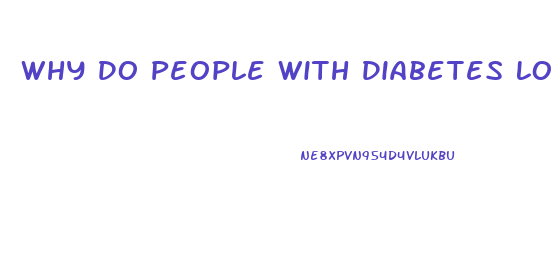 WHY DO PEOPLE WITH DIABETES LO

NE8XPVN954D4VLUKBU